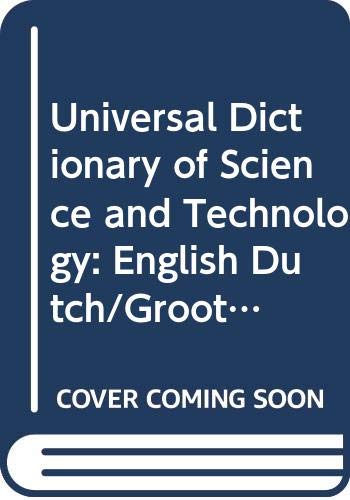 Universal Dictionary of Science and Technology: English Dutch/Groot…

COVER COMING SOON